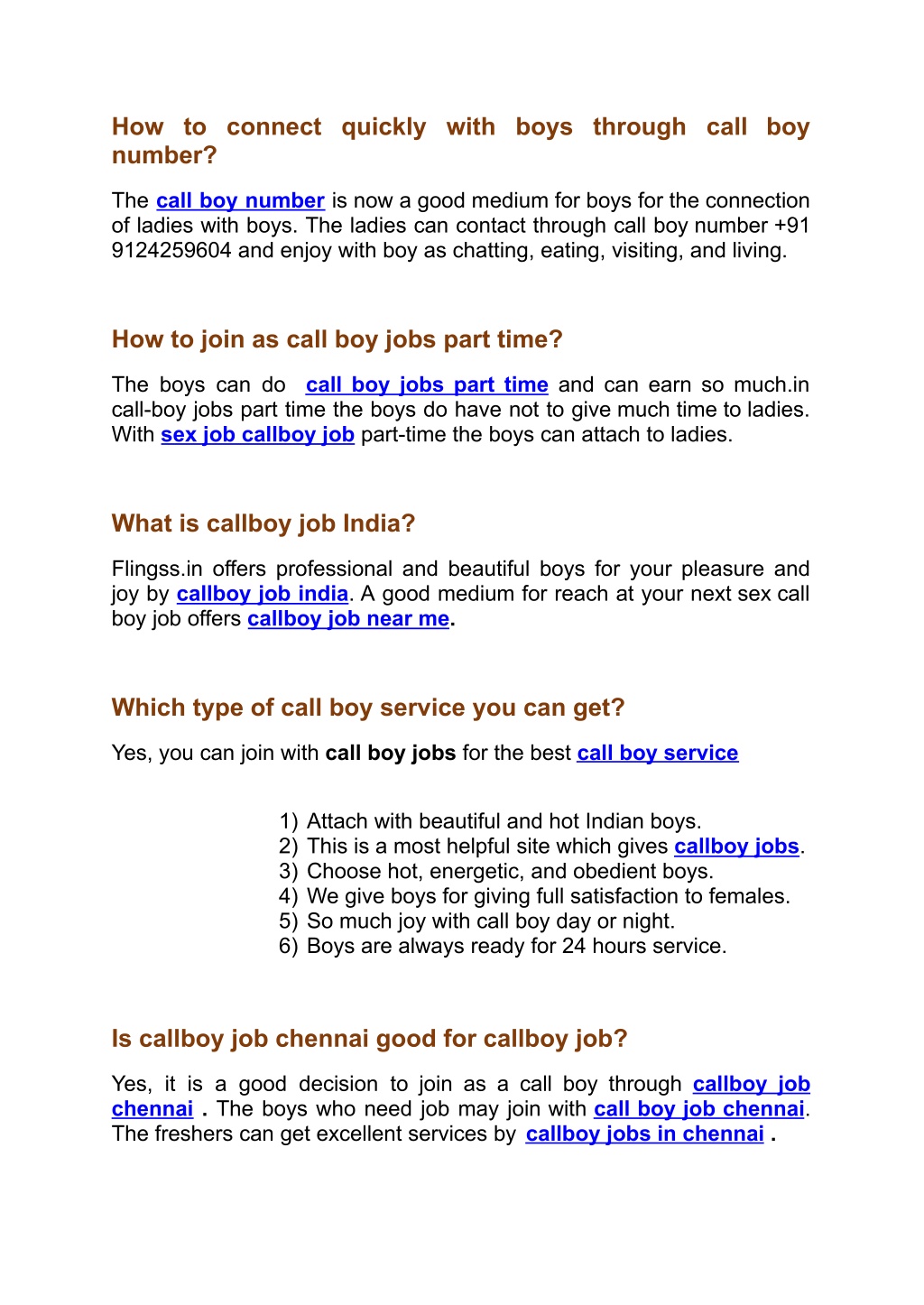 How to connect quickly with boys through call boy number?

The call boy number is now a good medium for boys for the connection of ladies with boys. The ladies can contact through call boy number +91 9124259604 and enjoy with boy as chatting, eating, visiting, and living.

How to join as call boy jobs part time?

The boys can do call boy jobs part time and can earn so much.in call-boy jobs part time the boys do have not to give much time to ladies. With sex job callboy job part-time the boys can attach to ladies.

What is callboy job India?

Flingss.in offers professional and beautiful boys for your pleasure and joy by callboy job india. A good medium for reach at your next sex call boy job offers callboy job near me.

Which type of call boy service you can get?

Yes, you can join with call boy jobs for the best call boy service

1) Attach with beautiful and hot Indian boys.
2) This is a most helpful site which gives callboy jobs.
3) Choose hot, energetic, and obedient boys.
4) We give boys for giving full satisfaction to females.
5) So much joy with call boy day or night.
6) Boys are always ready for 24 hours service.

Is callboy job chennai good for callboy job?

Yes, it is a good decision to join as a call boy through callboy job chennai . The boys who need job may join with call boy job chennai. The freshers can get excellent services by callboy jobs in chennai .